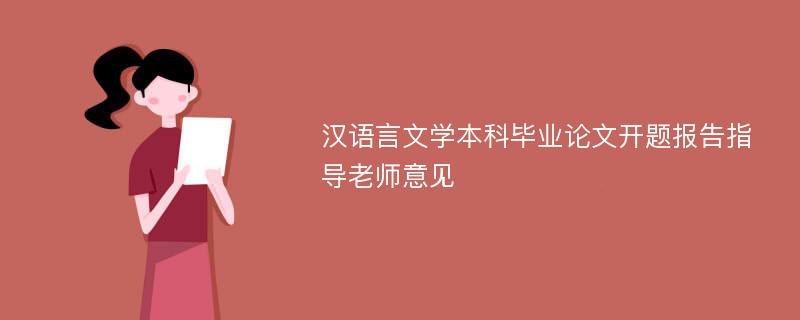 汉语言文学本科毕业论文开题报告指导老师意见